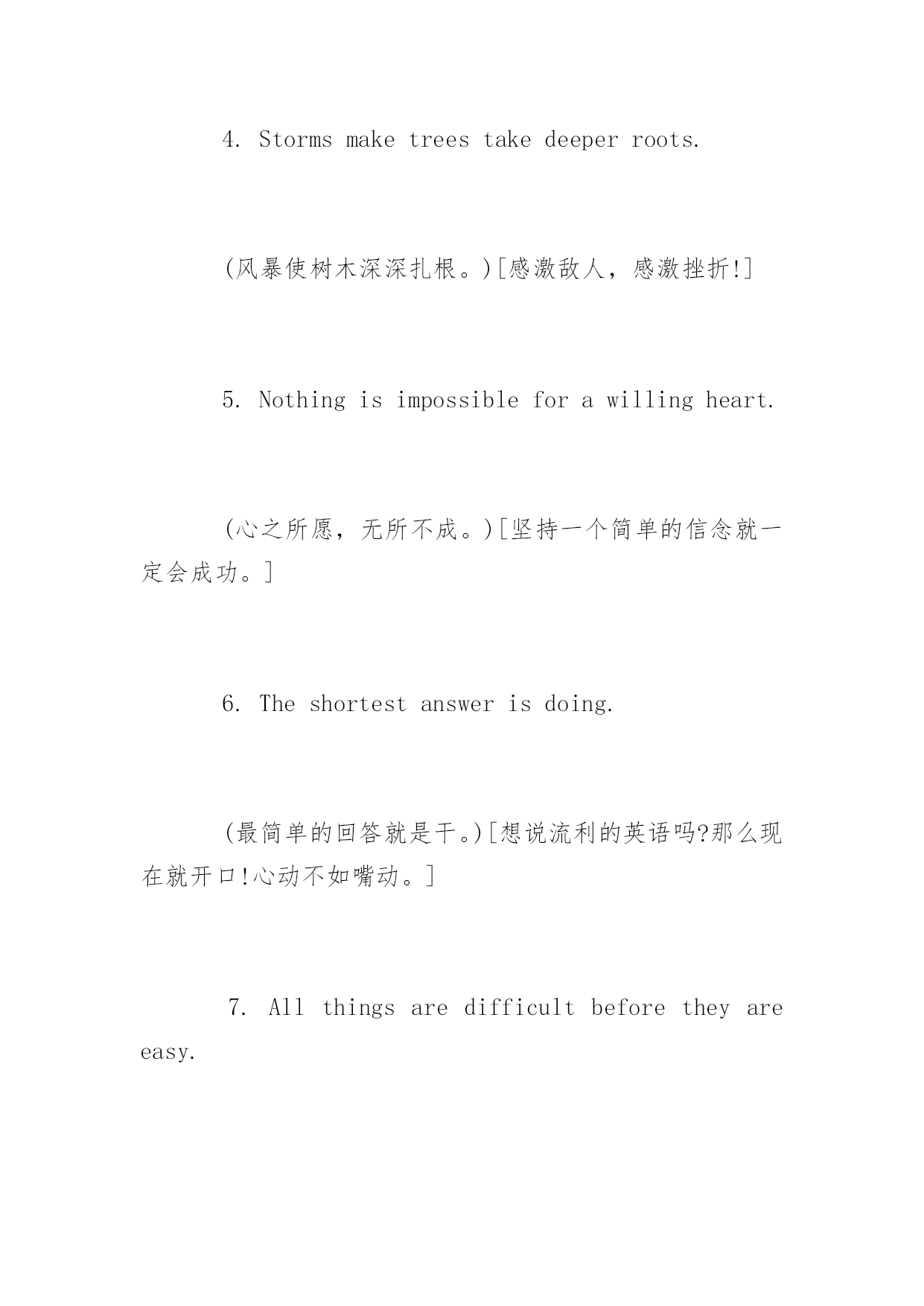 4. Storms make trees take deeper roots.

(风暴使树木深深扎根。)[感激敌人，感激挫折!]

5. Nothing is impossible for a willing heart.

(心之所愿，无所不成。)[坚持一个简单的信念就一定会成功。]

6. The shortest answer is doing.

(最简单的回答就是干。)[想说流利的英语吗?那么现在就开口!心动不如嘴动。]

7. All things are difficult before they are easy.